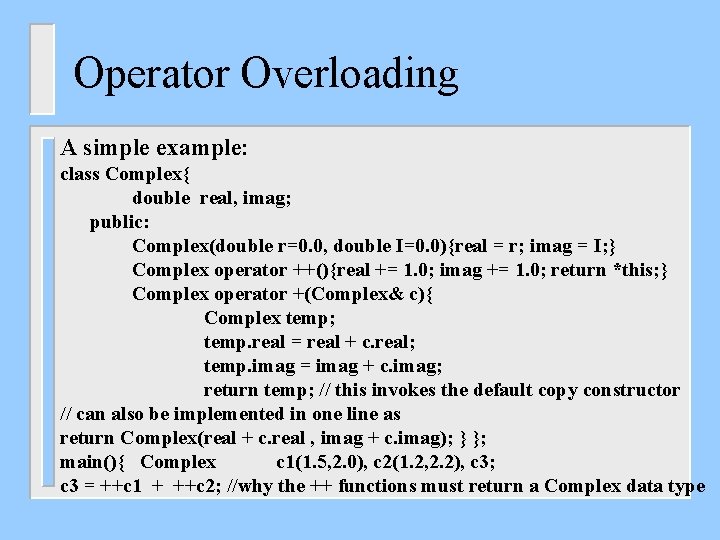 Operator Overloading

A simple example:
class Complex{
double real, imag;
public:
Complex(double r=0.0, double I=0.0){real = r; imag = I;}
Complex operator ++(){real += 1.0; imag += 1.0; return *this;}
Complex operator +(Complex& c){
Complex temp;
temp.real = real + c.real;
temp.imag = imag + c.imag;
return temp; // this invokes the default copy constructor
// can also be implemented in one line as
return Complex(real + c.real , imag + c.imag); } };
main(){ Complex c1(1.5,2.0), c2(1.2,2.2), c3;
c3 = ++c1 + ++c2; //why the ++ functions must return a Complex data type